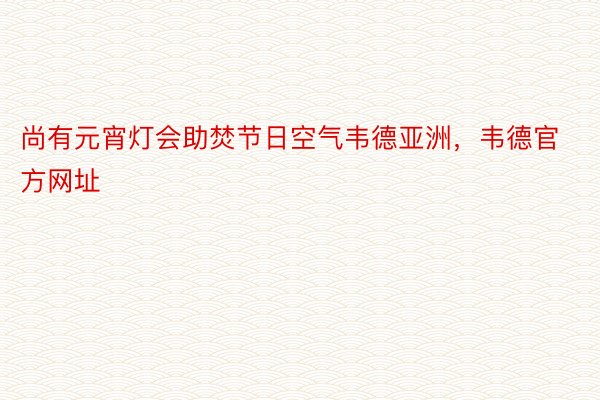 尚有元宵灯会助焚节日空气韦德亚洲，韦德官方网址